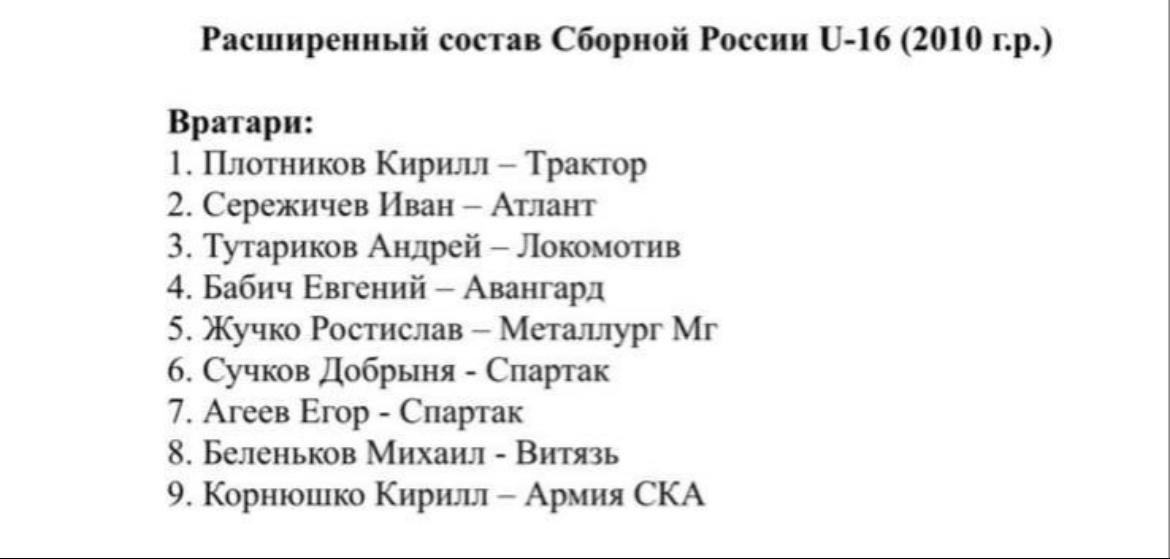 Расширенный состав Сборной России U-16 (2010 г.р.)

Вратари:
1. Плотников Кирилл – Трактор
2. Сережичев Иван – Атлант
3. Тутариков Андрей – Локомотив
4. Бабич Евгений – Авангард
5. Жучко Ростислав – Металлург Мг
6. Сучков Добрыня - Спартак
7. Агеев Егор - Спартак
8. Беленьков Михаил - Витязь
9. Корнюшко Кирилл – Армия СКА